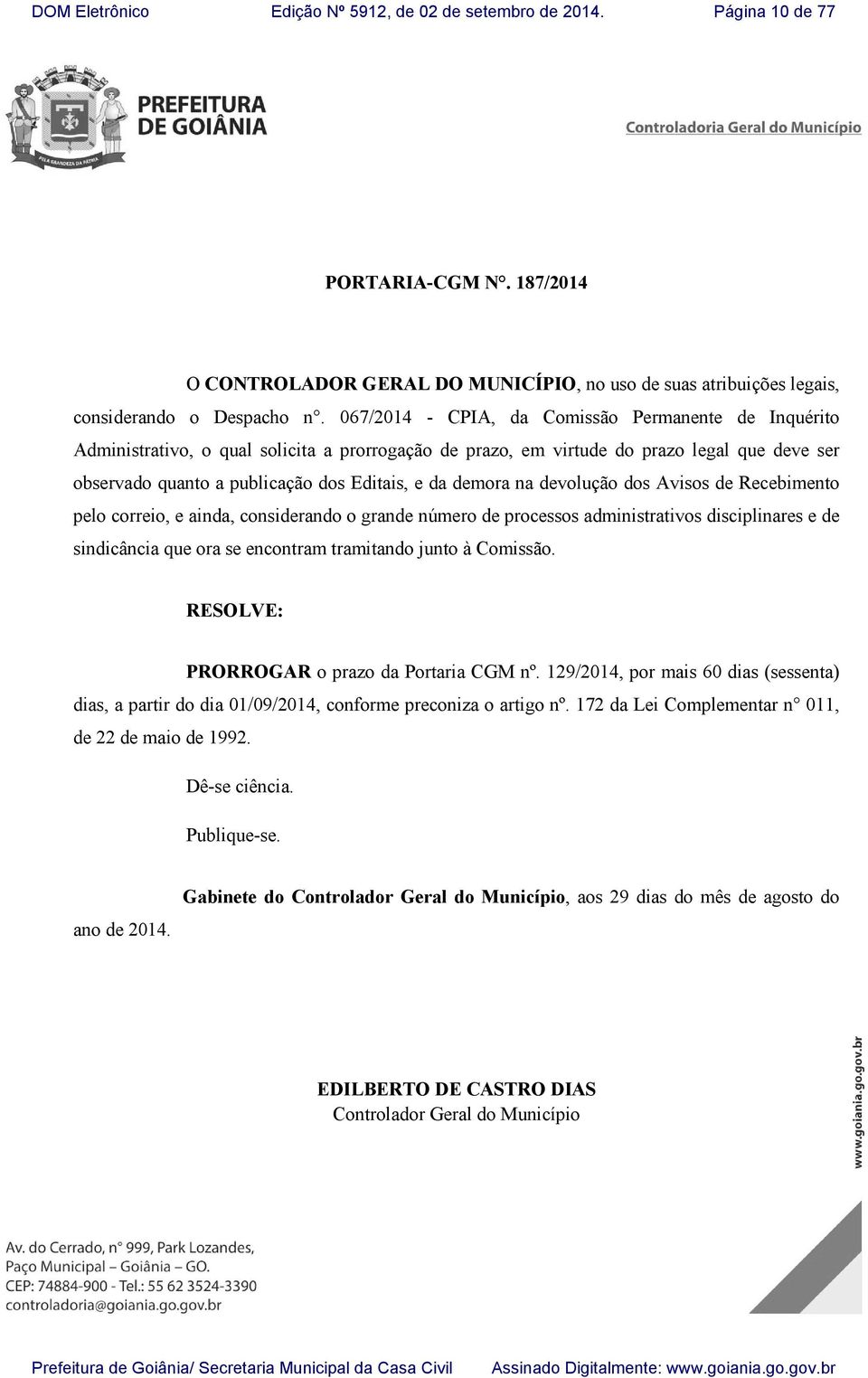 DOM Eletrônico Edição Nº 5912, de 02 de setembro de 2014. Página 10 de 77

PELA GRANDEZA DA PÁTRIA

PREFEITURA DE GOIÂNIA

Controladoria Geral do Município

PORTARIA-CGM N°. 187/2014

O CONTROLADOR GERAL DO MUNICÍPIO, no uso de suas atribuições legais, considerando o Despacho n°. 067/2014 - CPIA, da Comissão Permanente de Inquérito Administrativo, o qual solicita a prorrogação de prazo, em virtude do prazo legal que deve ser observado quanto a publicação dos Editais, e da demora na devolução dos Avisos de Recebimento pelo correio, e ainda, considerando o grande número de processos administrativos disciplinares e de sindicância que ora se encontram tramitando junto à Comissão.

RESOLVE:

PRORROGAR o prazo da Portaria CGM nº. 129/2014, por mais 60 dias (sessenta) dias, a partir do dia 01/09/2014, conforme preconiza o artigo nº. 172 da Lei Complementar n° 011, de 22 de maio de 1992.

Dê-se ciência.

Publique-se.

Gabinete do Controlador Geral do Município, aos 29 dias do mês de agosto do ano de 2014.

EDILBERTO DE CASTRO DIAS
Controlador Geral do Município

www.goiania.go.gov.br

Av. do Cerrado, n° 999, Park Lozandes,
Paço Municipal – Goiânia – GO.
CEP: 74884-900 - Tel.: 55 62 3524-3390
controladoria@goiania.go.gov.br

Prefeitura de Goiânia/ Secretaria Municipal da Casa Civil Assinado Digitalmente: www.goiania.go.gov.br